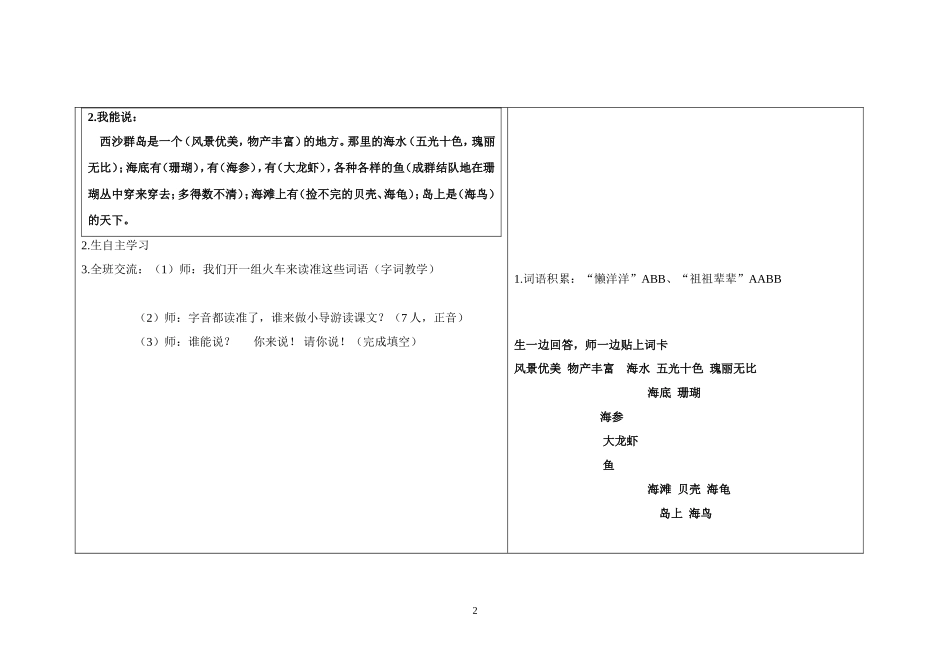 2.我能说：

西沙群岛是一个（风景优美，物产丰富）的地方。那里的海水（五光十色，瑰丽无比）；海底有（珊瑚），有（海参），有（大龙虾），各种各样的鱼（成群结队地在珊瑚丛中穿来穿去；多得数不清）；海滩上有（捡不完的贝壳、海龟）；岛上是（海鸟）的天下。

2.生自主学习

3.全班交流：（1）师：我们开一组火车来读准这些词语（字词教学）

（2）师：字音都读准了，谁来做小导游读课文？（7人，正音）

（3）师：谁能说？　你来说！请你说！（完成填空）

1.词语积累：“懒洋洋”ABB、“祖祖辈辈”AABB

生一边回答，师一边贴上词卡

风景优美　物产丰富　海水　五光十色　瑰丽无比

海底　珊瑚

海参

大龙虾

鱼

海滩　贝壳　海龟

岛上　海鸟

2